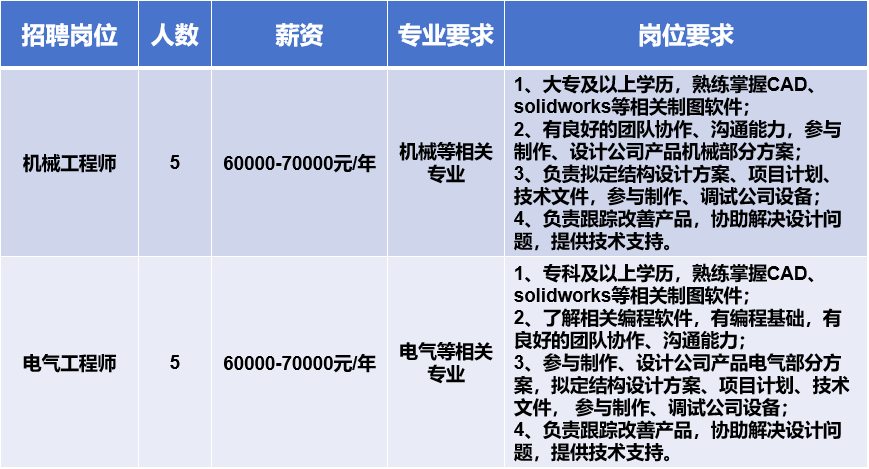 | 招聘岗位 | 人数 | 薪资 | 专业要求 | 岗位要求 |
|---|---|---|---|---|
| 机械工程师 | 5 | 60000-70000元/年 | 机械等相关专业 | 1、大专及以上学历，熟练掌握CAD、solidworks等相关制图软件；2、有良好的团队协作、沟通能力，参与制作、设计公司产品机械部分方案；3、负责拟定结构设计方案、项目计划、技术文件，参与制作、调试公司设备；4、负责跟踪改善产品，协助解决设计问题，提供技术支持。 |
| 电气工程师 | 5 | 60000-70000元/年 | 电气等相关专业 | 1、专科及以上学历，熟练掌握CAD、solidworks等相关制图软件；2、了解相关编程软件，有编程基础，有良好的团队协作、沟通能力；3、参与制作、设计公司产品电气部分方案，拟定结构设计方案、项目计划、技术文件，参与制作、调试公司设备；4、负责跟踪改善产品，协助解决设计问题，提供技术支持。 |